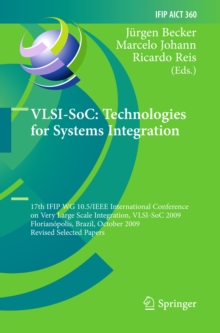 IFIP AICT 360

Jürgen Becker
Marcelo Johann
Ricardo Reis
(Eds.)

VLSI-SoC: Technologies for Systems Integration

17th IFIP WG 10.5/IEEE International Conference on Very Large Scale Integration, VLSI-SoC 2009
Florianópolis, Brazil, October 2009
Revised Selected Papers

Springer